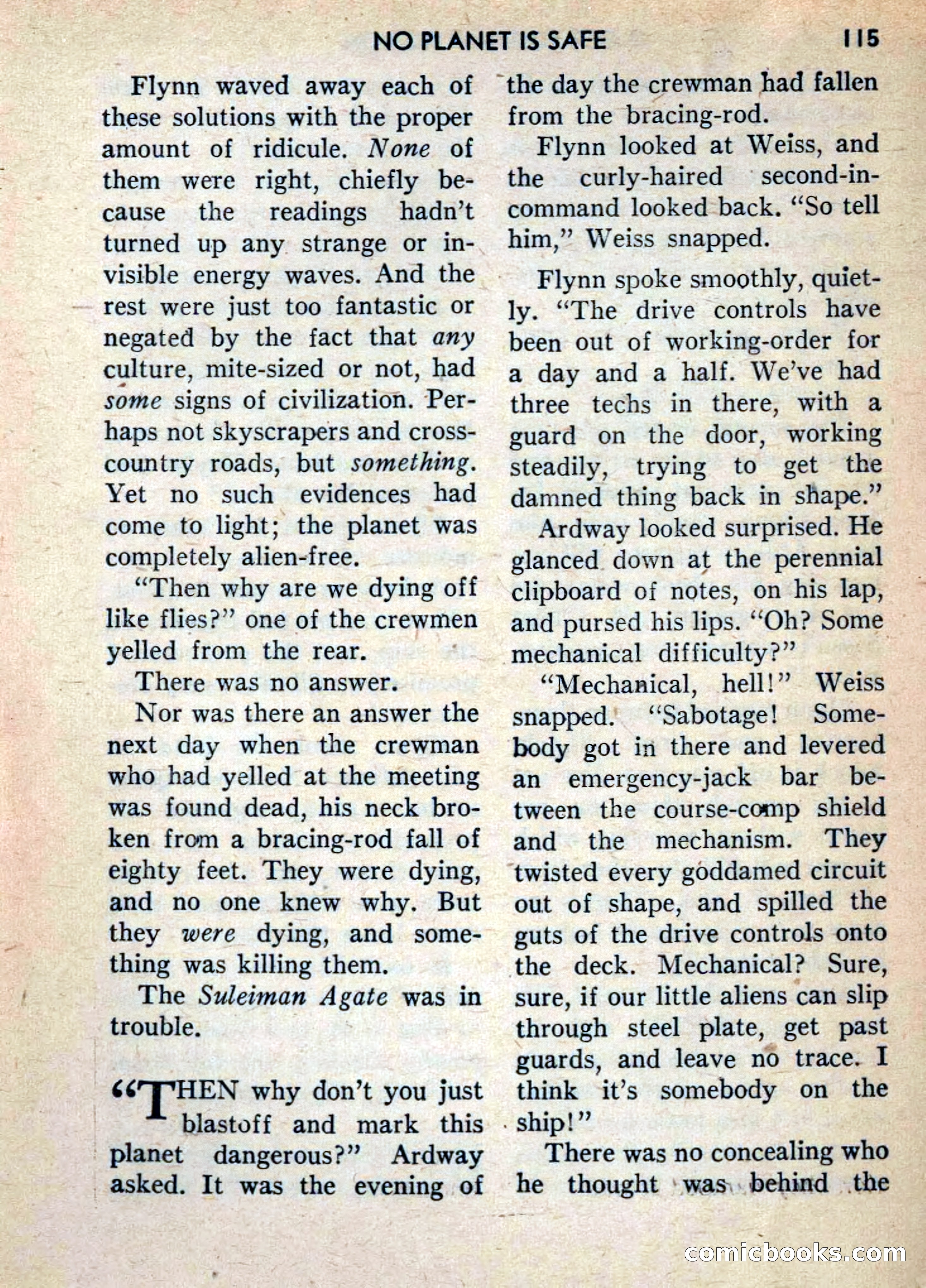 NO PLANET IS SAFE 115

Flynn waved away each of these solutions with the proper amount of ridicule. None of them were right, chiefly because the readings hadn't turned up any strange or invisible energy waves. And the rest were just too fantastic or negated by the fact that any culture, mite-sized or not, had some signs of civilization. Perhaps not skyscrapers and cross-country roads, but something. Yet no such evidences had come to light; the planet was completely alien-free.

"Then why are we dying off like flies?" one of the crewmen yelled from the rear.

There was no answer.

Nor was there an answer the next day when the crewman who had yelled at the meeting was found dead, his neck broken from a bracing-rod fall of eighty feet. They were dying, and no one knew why. But they were dying, and something was killing them.

The Suleiman Agate was in trouble.

"THEN why don't you just blastoff and mark this planet dangerous?" Ardway asked. It was the evening of the day the crewman had fallen from the bracing-rod.

Flynn looked at Weiss, and the curly-haired second-in-command looked back. "So tell him," Weiss snapped.

Flynn spoke smoothly, quietly. "The drive controls have been out of working-order for a day and a half. We've had three techs in there, with a guard on the door, working steadily, trying to get the damned thing back in shape."

Ardway looked surprised. He glanced down at the perennial clipboard of notes, on his lap, and pursed his lips. "Oh? Some mechanical difficulty?"

"Mechanical, hell!" Weiss snapped. "Sabotage! Somebody got in there and levered an emergency-jack bar between the course-comp shield and the mechanism. They twisted every goddamed circuit out of shape, and spilled the guts of the drive controls onto the deck. Mechanical? Sure, sure, if our little aliens can slip through steel plate, get past guards, and leave no trace. I think it's somebody on the ship!"

There was no concealing who he thought was behind the

comicbooks.com